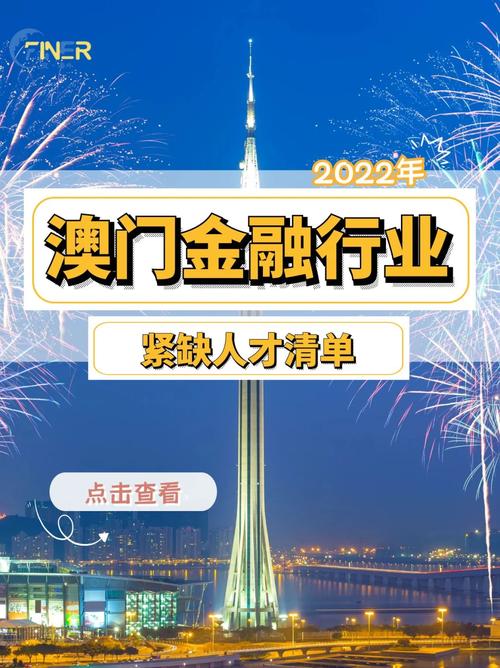 FINER

2022年

澳门金融行业

紧缺人才清单

点击查看